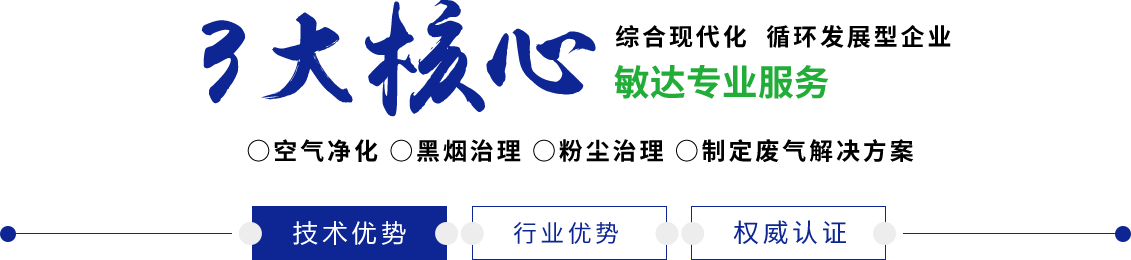 3大核心

综合现代化 循环发展型企业

敏达专业服务

○空气净化 ○黑烟治理 ○粉尘治理 ○制定废气解决方案

技术优势

行业优势

权威认证